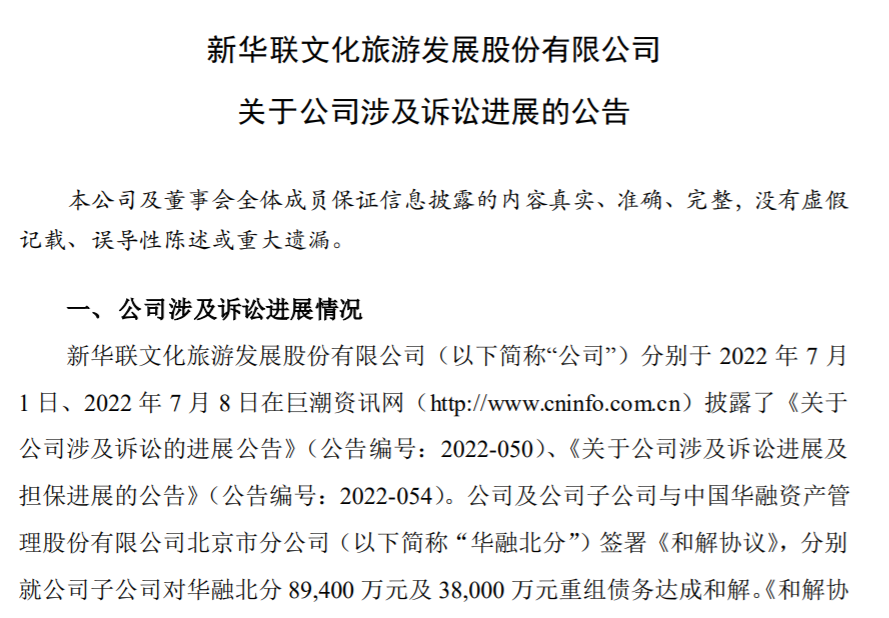 新华联文化旅游发展股份有限公司

关于公司涉及诉讼进展的公告

本公司及董事会全体成员保证信息披露的内容真实、准确、完整，没有虚假记载、误导性陈述或重大遗漏。

一、公司涉及诉讼进展情况

新华联文化旅游发展股份有限公司（以下简称“公司”）分别于2022年7月1日、2022年7月8日在巨潮资讯网（http://www.cninfo.com.cn）披露了《关于公司涉及诉讼的进展公告》（公告编号：2022-050）、《关于公司涉及诉讼进展及担保进展的公告》（公告编号：2022-054）。公司及公司子公司与中国华融资产管理股份有限公司北京市分公司（以下简称“华融北分”）签署《和解协议》，分别就公司子公司对华融北分89,400万元及38,000万元重组债务达成和解。《和解协